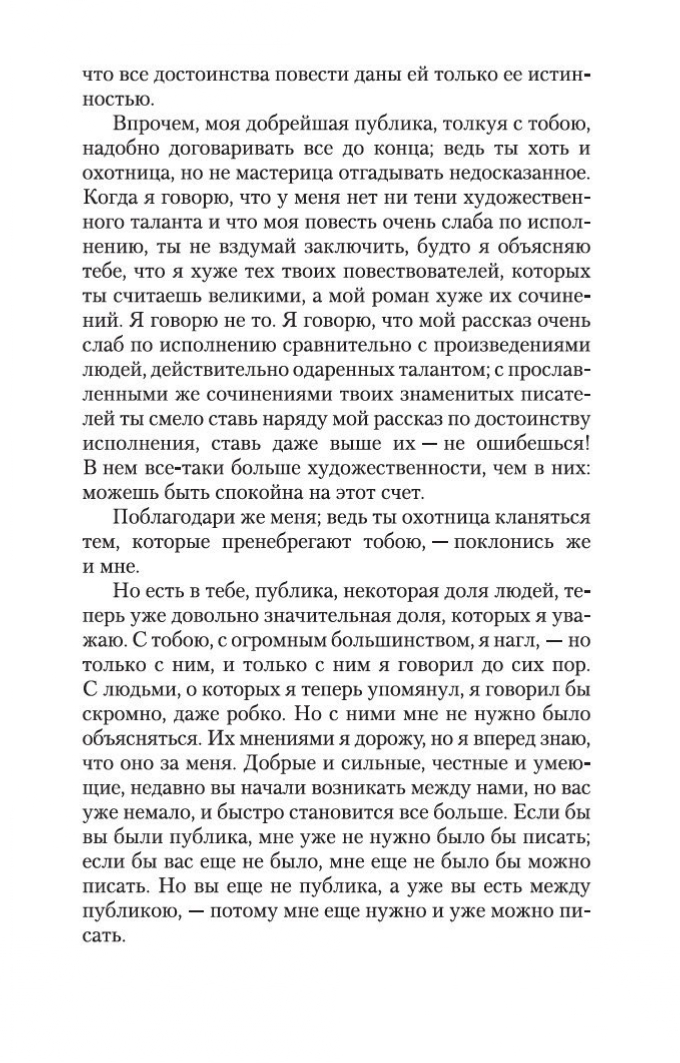 что все достоинства повести даны ей только ее истинностью.

Впрочем, моя добрейшая публика, толкуя с тобою, надобно договаривать все до конца; ведь ты хоть и охотница, но не мастерица отгадывать недосказанное. Когда я говорю, что у меня нет ни тени художественного таланта и что моя повесть очень слаба по исполнению, ты не вздумай заключить, будто я объясняю тебе, что я хуже тех твоих повествователей, которых ты считаешь великими, а мой роман хуже их сочинений. Я говорю не то. Я говорю, что мой рассказ очень слаб по исполнению сравнительно с произведениями людей, действительно одаренных талантом; с прославленными же сочинениями твоих знаменитых писателей ты смело ставь наряду мой рассказ по достоинству исполнения, ставь даже выше их — не ошибешься! В нем все-таки больше художественности, чем в них: можешь быть спокойна на этот счет.

Поблагодари же меня; ведь ты охотница кланяться тем, которые пренебрегают тобою, — поклонись же и мне.

Но есть в тебе, публика, некоторая доля людей, теперь уже довольно значительная доля, которых я уважаю. С тобою, с огромным большинством, я нагл, — но только с ним, и только с ним я говорил до сих пор. С людьми, о которых я теперь упомянул, я говорил бы скромно, даже робко. Но с ними мне не нужно было объясняться. Их мнениями я дорожу, но я вперед знаю, что оно за меня. Добрые и сильные, честные и умеющие, недавно вы начали возникать между нами, но вас уже немало, и быстро становится все больше. Если бы вы были публика, мне уже не нужно было бы писать; если бы вас еще не было, мне еще не было бы можно писать. Но вы еще не публика, а уже вы есть между публикою, — потому мне еще нужно и уже можно писать.